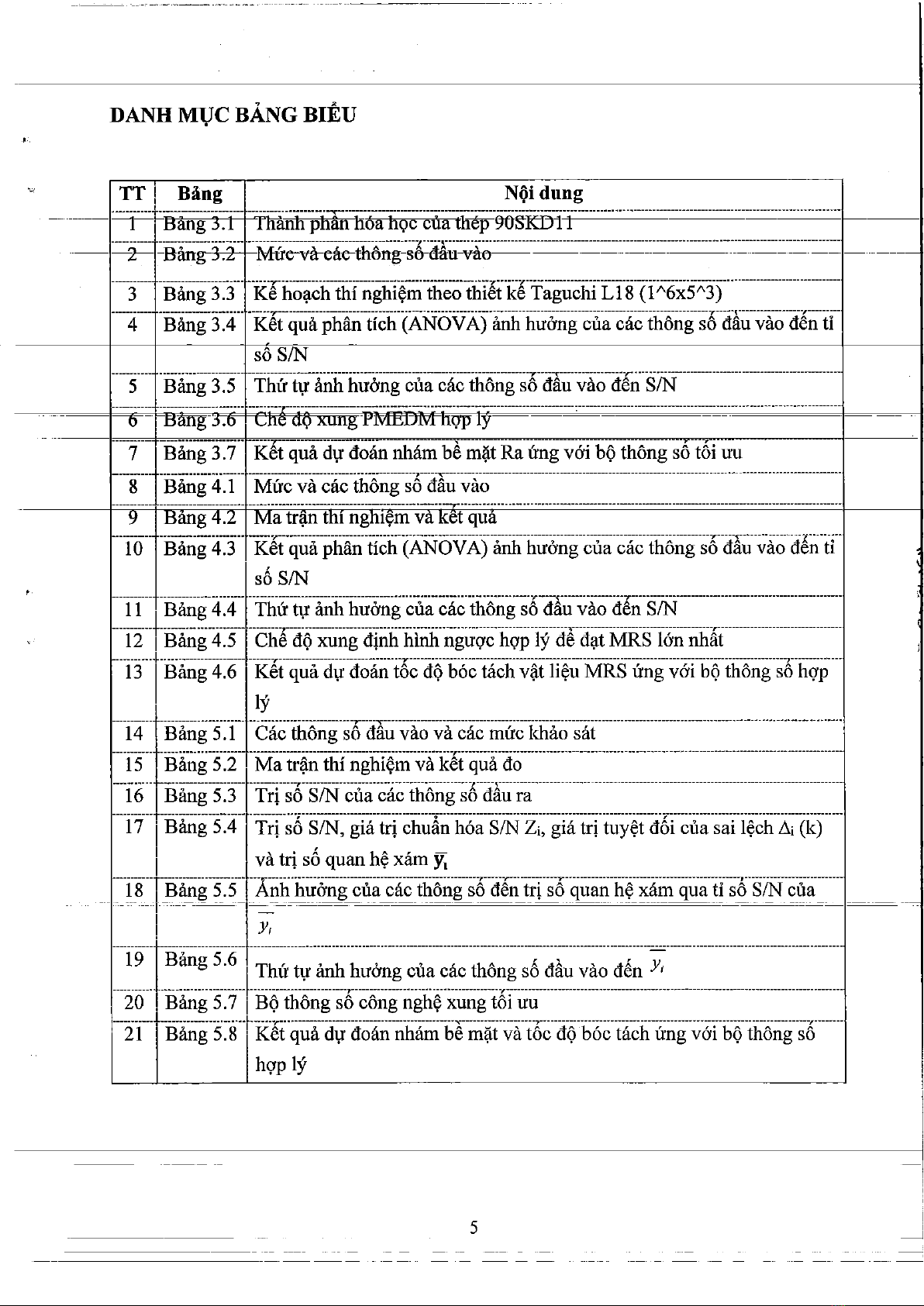 DANH MỤC BẢNG BIỂU

| TT | Bảng | Nội dung |
|---|---|---|
| 1 | Bảng 3.1 | Thành phần hóa học của thép 90SKD11 |
| 2 | Bảng 3.2 | Mức và các thông số đầu vào |
| 3 | Bảng 3.3 | Kế hoạch thí nghiệm theo thiết kế Taguchi L18 (1^6x5^3) |
| 4 | Bảng 3.4 | Kết quả phân tích (ANOVA) ảnh hưởng của các thông số đầu vào đến tỉ số S/N |
| 5 | Bảng 3.5 | Thứ tự ảnh hưởng của các thông số đầu vào đến S/N |
| 6 | Bảng 3.6 | Chế độ xung PMEDM hợp lý |
| 7 | Bảng 3.7 | Kết quả dự đoán nhám bề mặt Ra ứng với bộ thông số tối ưu |
| 8 | Bảng 4.1 | Mức và các thông số đầu vào |
| 9 | Bảng 4.2 | Ma trận thí nghiệm và kết quả |
| 10 | Bảng 4.3 | Kết quả phân tích (ANOVA) ảnh hưởng của các thông số đầu vào đến tỉ số S/N |
| 11 | Bảng 4.4 | Thứ tự ảnh hưởng của các thông số đầu vào đến S/N |
| 12 | Bảng 4.5 | Chế độ xung định hình ngược hợp lý để đạt MRS lớn nhất |
| 13 | Bảng 4.6 | Kết quả dự đoán tốc độ bóc tách vật liệu MRS ứng với bộ thông số hợp lý |
| 14 | Bảng 5.1 | Các thông số đầu vào và các mức khảo sát |
| 15 | Bảng 5.2 | Ma trận thí nghiệm và kết quả đo |
| 16 | Bảng 5.3 | Trị số S/N của các thông số đầu ra |
| 17 | Bảng 5.4 | Trị số S/N, giá trị chuẩn hóa S/N $Z_i$, giá trị tuyệt đối của sai lệch $\Delta_i$ (k) và trị số quan hệ xám $\overline{y_i}$ |
| 18 | Bảng 5.5 | Ảnh hưởng của các thông số đến trị số quan hệ xám qua tỉ số S/N của $\overline{y_i}$ |
| 19 | Bảng 5.6 | Thứ tự ảnh hưởng của các thông số đầu vào đến $\overline{y_i}$ |
| 20 | Bảng 5.7 | Bộ thông số công nghệ xung tối ưu |
| 21 | Bảng 5.8 | Kết quả dự đoán nhám bề mặt và tốc độ bóc tách ứng với bộ thông số hợp lý |

5